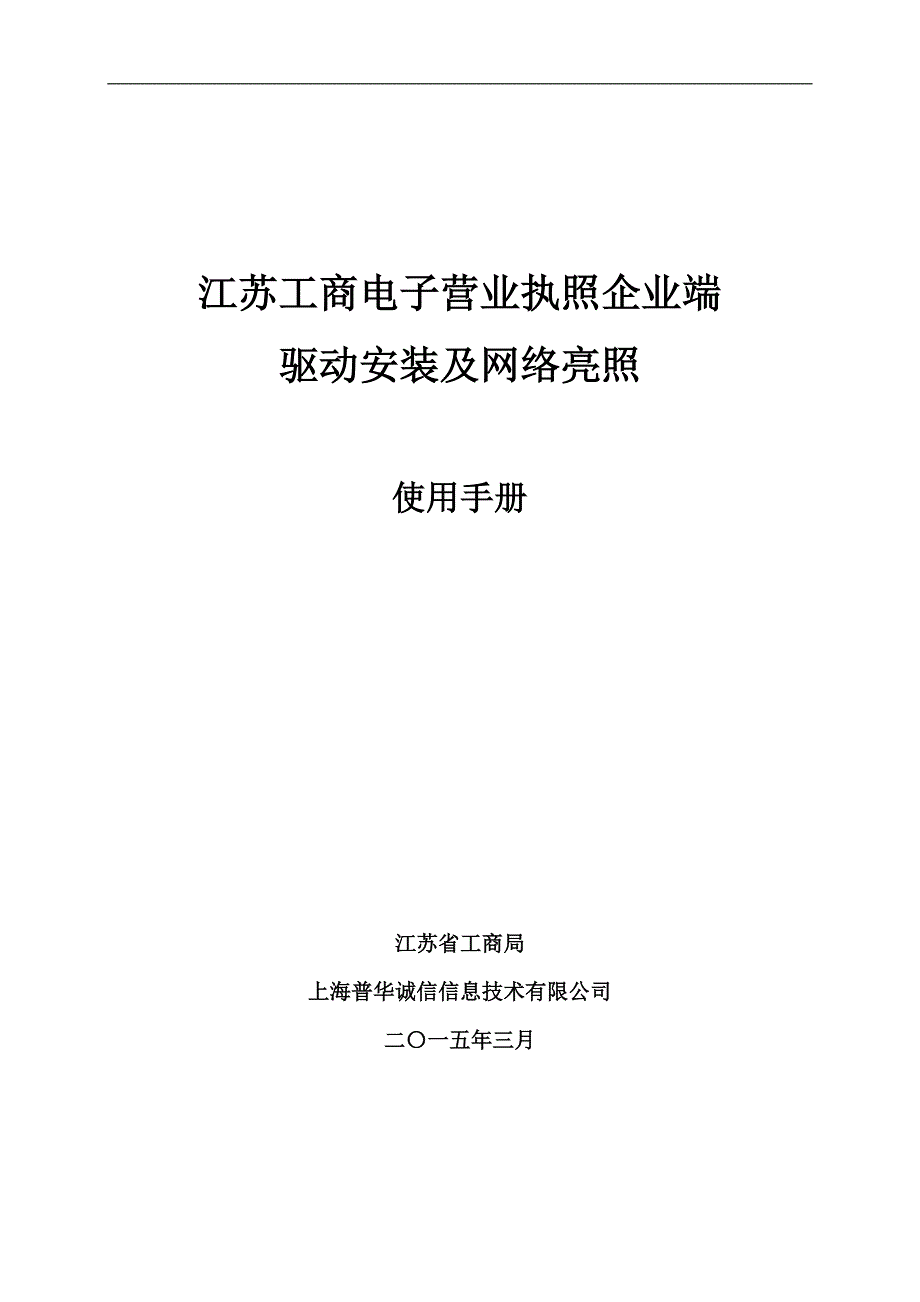 江苏工商电子营业执照企业端
驱动安装及网络亮照

使用手册

江苏省工商局

上海普华诚信信息技术有限公司

二〇一五年三月